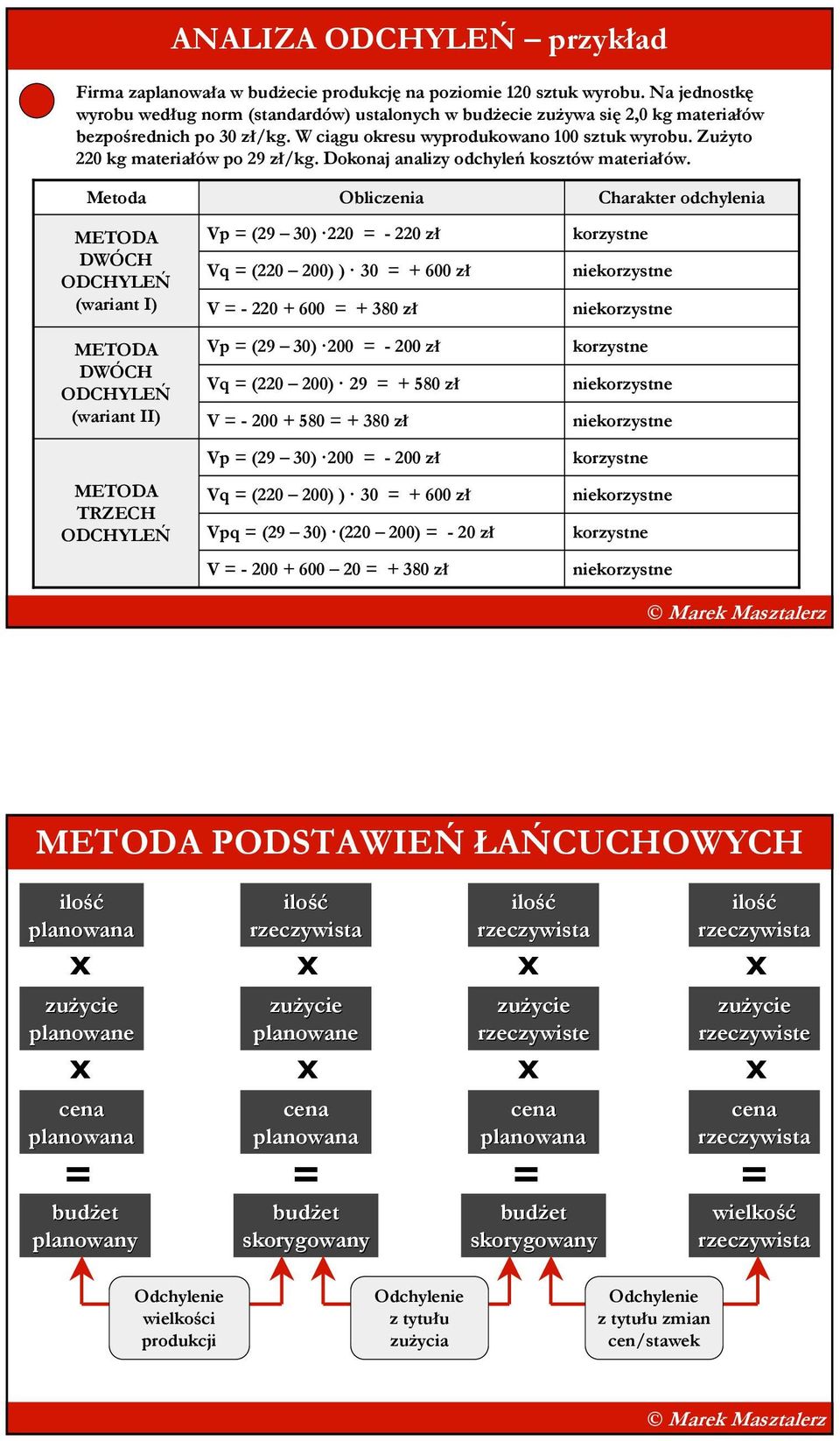 ANALIZA ODCHYLEŃ – przykład

Firma zaplanowała w budżecie produkcję na poziomie 120 sztuk wyrobu. Na jednostkę wyrobu według norm (standardów) ustalonych w budżecie zużywa się 2,0 kg materiałów bezpośrednich po 30 zł/kg. W ciągu okresu wyprodukowano 100 sztuk wyrobu. Zużyto 220 kg materiałów po 29 zł/kg. Dokonaj analizy odchyleń kosztów materiałów.

| Metoda | Obliczenia | Charakter odchylenia |
|---|---|---|
| METODA DWÓCH ODCHYLEŃ (wariant I) | Vp = (29 – 30) ·220 = - 220 zł | korzystne |
| | Vq = (220 – 200) ) · 30 = + 600 zł | niekorzystne |
| | V = - 220 + 600 = + 380 zł | niekorzystne |
| METODA DWÓCH ODCHYLEŃ (wariant II) | Vp = (29 – 30) ·200 = - 200 zł | korzystne |
| | Vq = (220 – 200) · 29 = + 580 zł | niekorzystne |
| | V = - 200 + 580 = + 380 zł | niekorzystne |
| METODA TRZECH ODCHYLEŃ | Vp = (29 – 30) ·200 = - 200 zł | korzystne |
| | Vq = (220 – 200) ) · 30 = + 600 zł | niekorzystne |
| | Vpq = (29 – 30) · (220 – 200) = - 20 zł | korzystne |
| | V = - 200 + 600 – 20 = + 380 zł | niekorzystne |

© Marek Masztalerz

METODA PODSTAWIEŃ ŁAŃCUCHOWYCH

ilość planowana x zużycie planowane x cena planowana = budżet planowany

ilość rzeczywista x zużycie planowane x cena planowana = budżet skorygowany

ilość rzeczywista x zużycie rzeczywiste x cena planowana = budżet skorygowany

ilość rzeczywista x zużycie rzeczywiste x cena rzeczywista = wielkość rzeczywista

Odchylenie wielkości produkcji

Odchylenie z tytułu zużycia

Odchylenie z tytułu zmian cen/stawek

© Marek Masztalerz